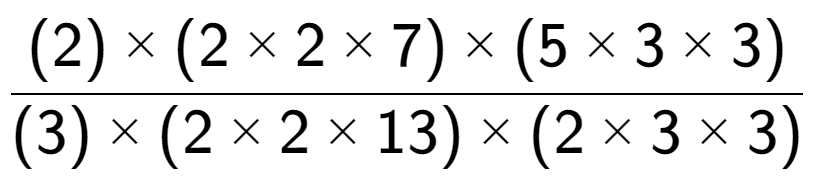 $\frac{(2) \times (2 \times 2 \times 7) \times (5 \times 3 \times 3)}{(3) \times (2 \times 2 \times 13) \times (2 \times 3 \times 3)}$